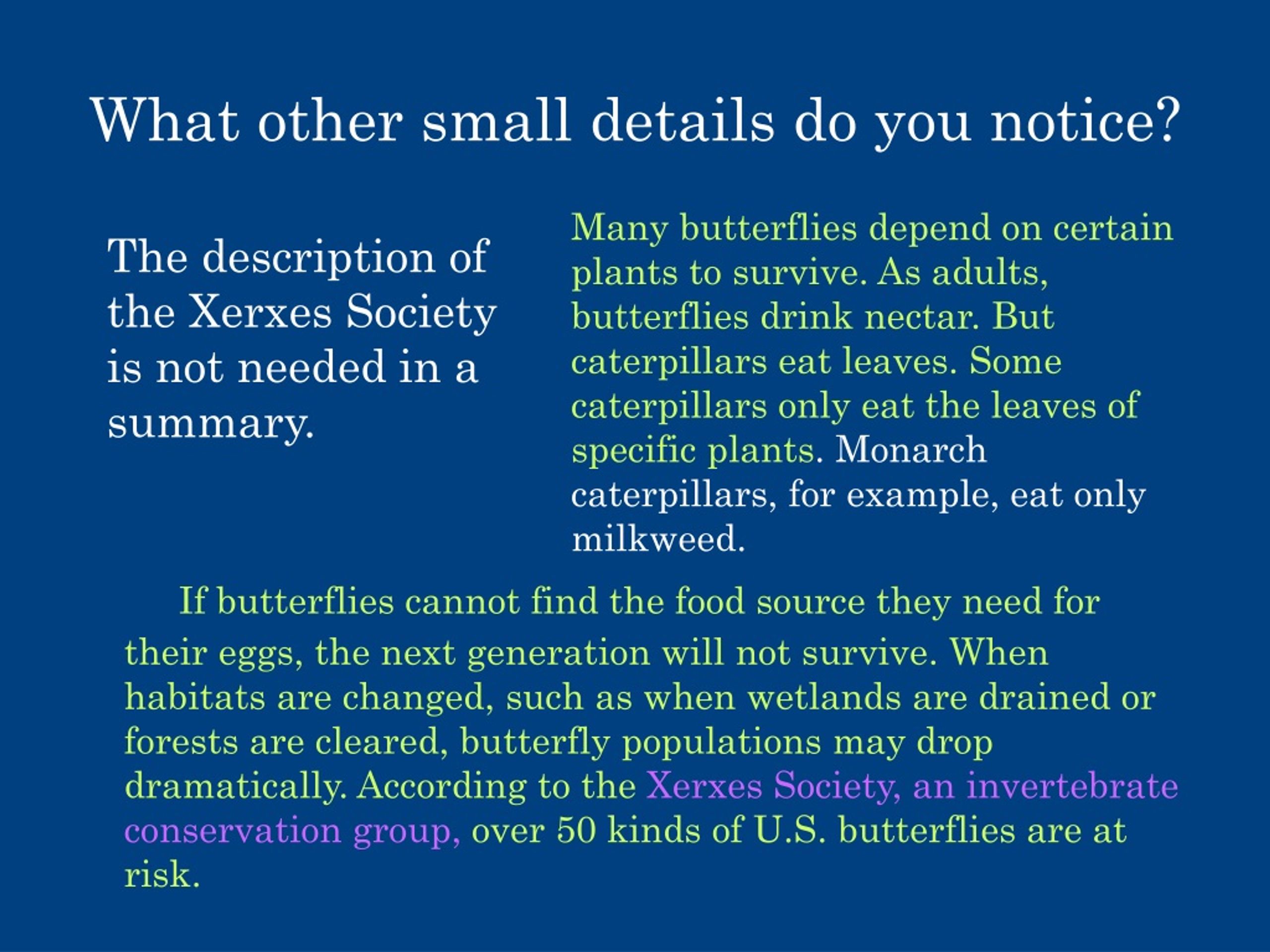 What other small details do you notice?

The description of the Xerxes Society is not needed in a summary.

Many butterflies depend on certain plants to survive. As adults, butterflies drink nectar. But caterpillars eat leaves. Some caterpillars only eat the leaves of specific plants. Monarch caterpillars, for example, eat only milkweed.

If butterflies cannot find the food source they need for their eggs, the next generation will not survive. When habitats are changed, such as when wetlands are drained or forests are cleared, butterfly populations may drop dramatically. According to the Xerxes Society, an invertebrate conservation group, over 50 kinds of U.S. butterflies are at risk.